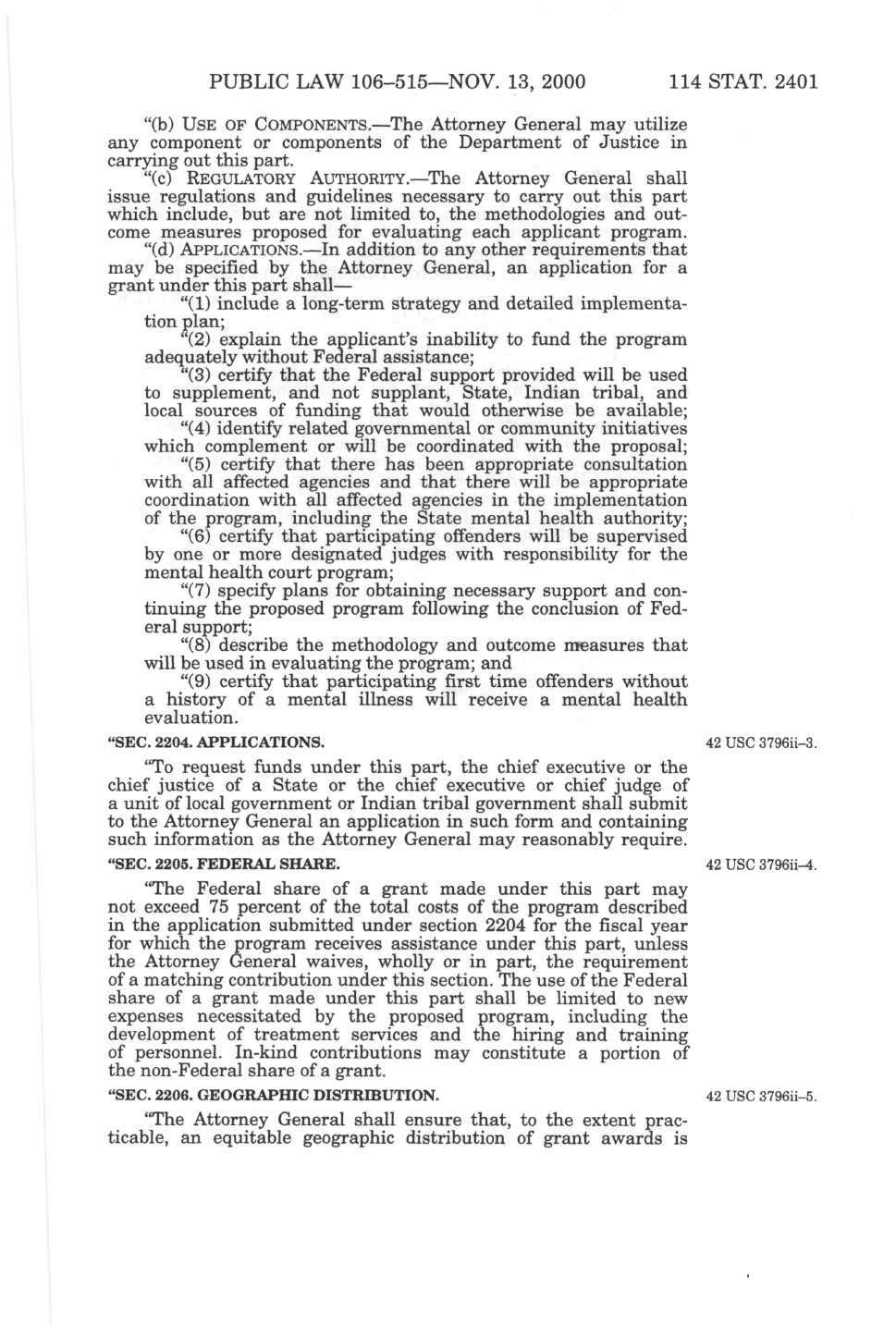 PUBLIC LAW 106–515—NOV. 13, 2000 114 STAT. 2401

"(b) USE OF COMPONENTS.—The Attorney General may utilize any component or components of the Department of Justice in carrying out this part.

"(c) REGULATORY AUTHORITY.—The Attorney General shall issue regulations and guidelines necessary to carry out this part which include, but are not limited to, the methodologies and outcome measures proposed for evaluating each applicant program.

"(d) APPLICATIONS.—In addition to any other requirements that may be specified by the Attorney General, an application for a grant under this part shall—

"(1) include a long-term strategy and detailed implementation plan;

"(2) explain the applicant's inability to fund the program adequately without Federal assistance;

"(3) certify that the Federal support provided will be used to supplement, and not supplant, State, Indian tribal, and local sources of funding that would otherwise be available;

"(4) identify related governmental or community initiatives which complement or will be coordinated with the proposal;

"(5) certify that there has been appropriate consultation with all affected agencies and that there will be appropriate coordination with all affected agencies in the implementation of the program, including the State mental health authority;

"(6) certify that participating offenders will be supervised by one or more designated judges with responsibility for the mental health court program;

"(7) specify plans for obtaining necessary support and continuing the proposed program following the conclusion of Federal support;

"(8) describe the methodology and outcome measures that will be used in evaluating the program; and

"(9) certify that participating first time offenders without a history of a mental illness will receive a mental health evaluation.

"SEC. 2204. APPLICATIONS.

42 USC 3796ii–3.

"To request funds under this part, the chief executive or the chief justice of a State or the chief executive or chief judge of a unit of local government or Indian tribal government shall submit to the Attorney General an application in such form and containing such information as the Attorney General may reasonably require.

"SEC. 2205. FEDERAL SHARE.

42 USC 3796ii–4.

"The Federal share of a grant made under this part may not exceed 75 percent of the total costs of the program described in the application submitted under section 2204 for the fiscal year for which the program receives assistance under this part, unless the Attorney General waives, wholly or in part, the requirement of a matching contribution under this section. The use of the Federal share of a grant made under this part shall be limited to new expenses necessitated by the proposed program, including the development of treatment services and the hiring and training of personnel. In-kind contributions may constitute a portion of the non-Federal share of a grant.

"SEC. 2206. GEOGRAPHIC DISTRIBUTION.

42 USC 3796ii–5.

"The Attorney General shall ensure that, to the extent practicable, an equitable geographic distribution of grant awards is